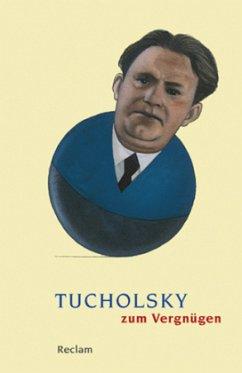 TUCHOLSKY
zum Vergnügen

Reclam